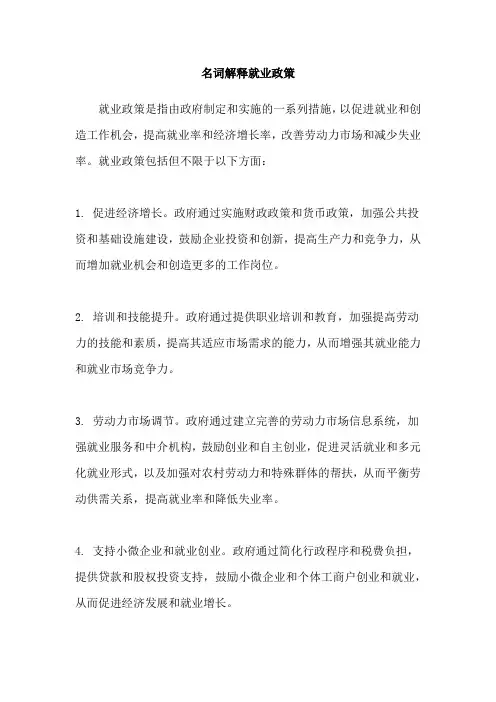 名词解释就业政策

就业政策是指由政府制定和实施的一系列措施，以促进就业和创造工作机会，提高就业率和经济增长率，改善劳动力市场和减少失业率。就业政策包括但不限于以下方面：

1. 促进经济增长。政府通过实施财政政策和货币政策，加强公共投资和基础设施建设，鼓励企业投资和创新，提高生产力和竞争力，从而增加就业机会和创造更多的工作岗位。

2. 培训和技能提升。政府通过提供职业培训和教育，加强提高劳动力的技能和素质，提高其适应市场需求的能力，从而增强其就业能力和就业市场竞争力。

3. 劳动力市场调节。政府通过建立完善的劳动力市场信息系统，加强就业服务和中介机构，鼓励创业和自主创业，促进灵活就业和多元化就业形式，以及加强对农村劳动力和特殊群体的帮扶，从而平衡劳动供需关系，提高就业率和降低失业率。

4. 支持小微企业和就业创业。政府通过简化行政程序和税费负担，提供贷款和股权投资支持，鼓励小微企业和个体工商户创业和就业，从而促进经济发展和就业增长。